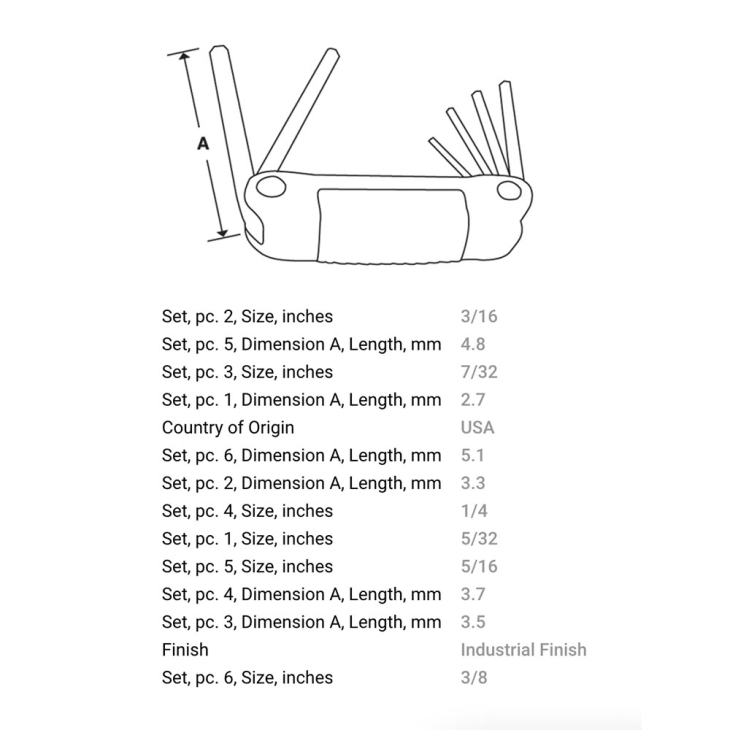 A

| | |
|---|---|
| Set, pc. 2, Size, inches | 3/16 |
| Set, pc. 5, Dimension A, Length, mm | 4.8 |
| Set, pc. 3, Size, inches | 7/32 |
| Set, pc. 1, Dimension A, Length, mm | 2.7 |
| Country of Origin | USA |
| Set, pc. 6, Dimension A, Length, mm | 5.1 |
| Set, pc. 2, Dimension A, Length, mm | 3.3 |
| Set, pc. 4, Size, inches | 1/4 |
| Set, pc. 1, Size, inches | 5/32 |
| Set, pc. 5, Size, inches | 5/16 |
| Set, pc. 4, Dimension A, Length, mm | 3.7 |
| Set, pc. 3, Dimension A, Length, mm | 3.5 |
| Finish | Industrial Finish |
| Set, pc. 6, Size, inches | 3/8 |